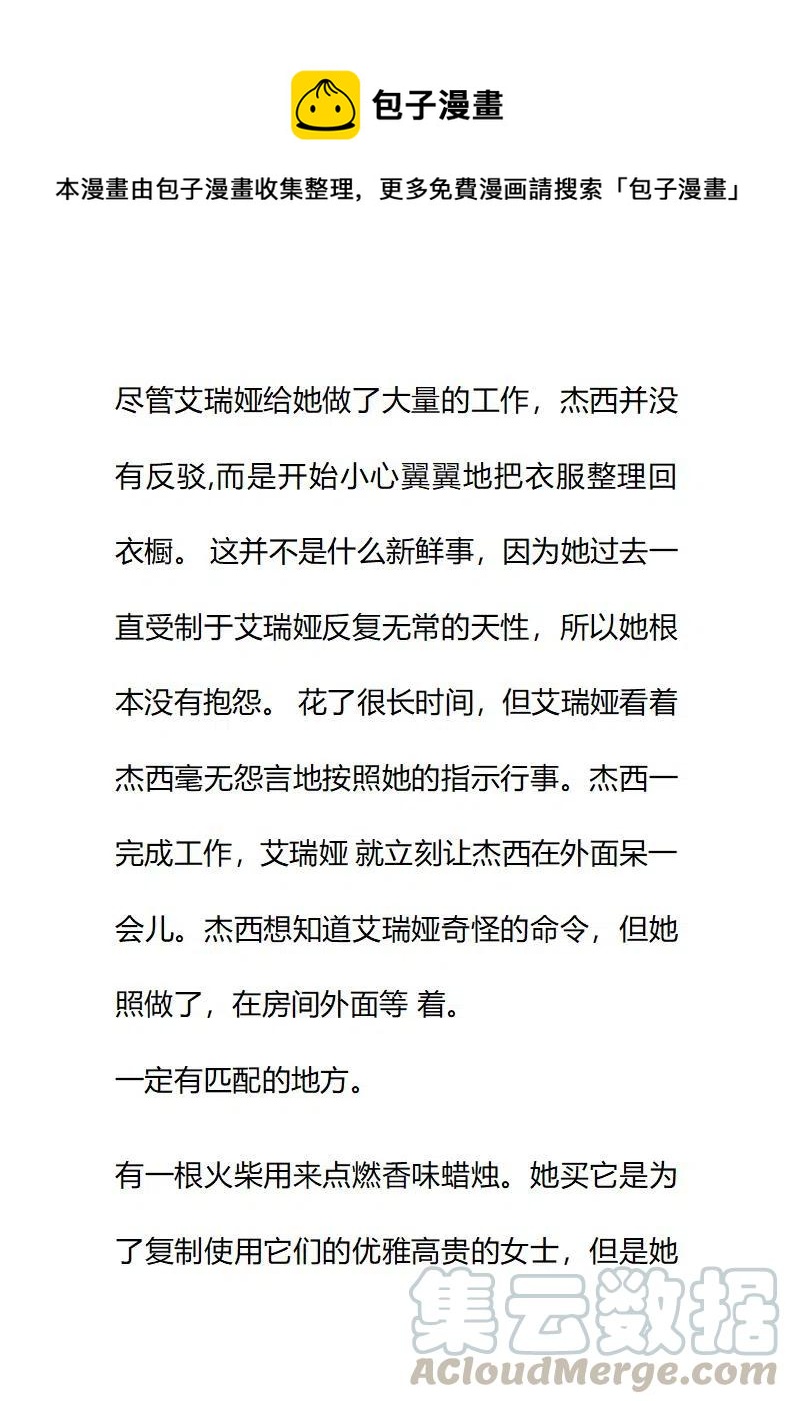 包子漫畫

本漫畫由包子漫畫收集整理，更多免費漫画請搜索「包子漫畫」

尽管艾瑞娅给她做了大量的工作，杰西并没有反驳,而是开始小心翼翼地把衣服整理回衣橱。 这并不是什么新鲜事，因为她过去一直受制于艾瑞娅反复无常的天性，所以她根本没有抱怨。 花了很长时间，但艾瑞娅看着杰西毫无怨言地按照她的指示行事。杰西一完成工作，艾瑞娅 就立刻让杰西在外面呆一会儿。杰西想知道艾瑞娅奇怪的命令，但她照做了，在房间外面等 着。

一定有匹配的地方。

有一根火柴用来点燃香味蜡烛。她买它是为了复制使用它们的优雅高贵的女士，但是她

集云数据
ACloudMerge.com